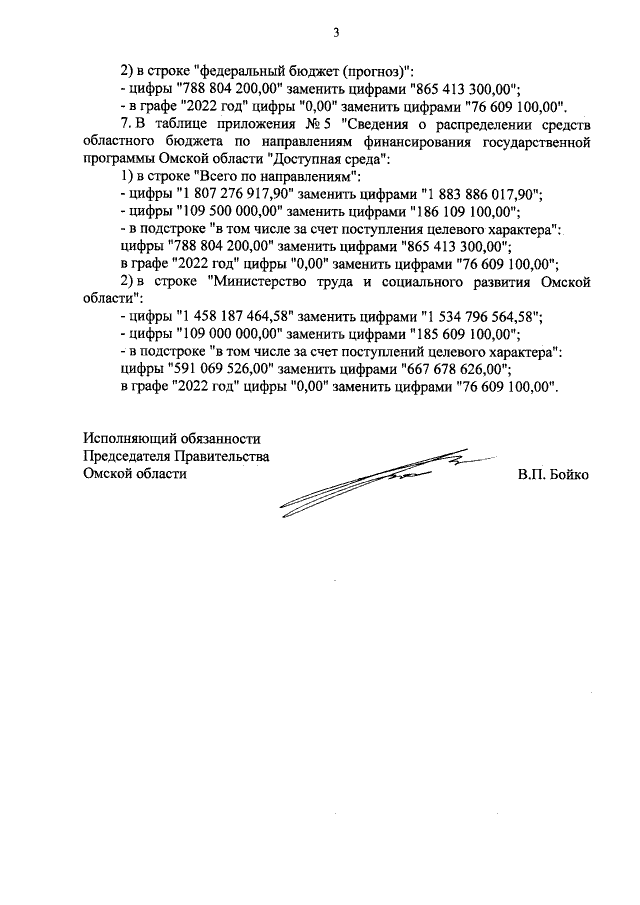 3

2) в строке "федеральный бюджет (прогноз)":
- цифры "788 804 200,00" заменить цифрами "865 413 300,00";
- в графе "2022 год" цифры "0,00" заменить цифрами "76 609 100,00".
7. В таблице приложения № 5 "Сведения о распределении средств областного бюджета по направлениям финансирования государственной программы Омской области "Доступная среда":
1) в строке "Всего по направлениям":
- цифры "1 807 276 917,90" заменить цифрами "1 883 886 017,90";
- цифры "109 500 000,00" заменить цифрами "186 109 100,00";
- в подстроке "в том числе за счет поступления целевого характера":
цифры "788 804 200,00" заменить цифрами "865 413 300,00";
в графе "2022 год" цифры "0,00" заменить цифрами "76 609 100,00";
2) в строке "Министерство труда и социального развития Омской области":
- цифры "1 458 187 464,58" заменить цифрами "1 534 796 564,58";
- цифры "109 000 000,00" заменить цифрами "185 609 100,00";
- в подстроке "в том числе за счет поступлений целевого характера":
цифры "591 069 526,00" заменить цифрами "667 678 626,00";
в графе "2022 год" цифры "0,00" заменить цифрами "76 609 100,00".

Исполняющий обязанности
Председателя Правительства
Омской области
В.П. Бойко